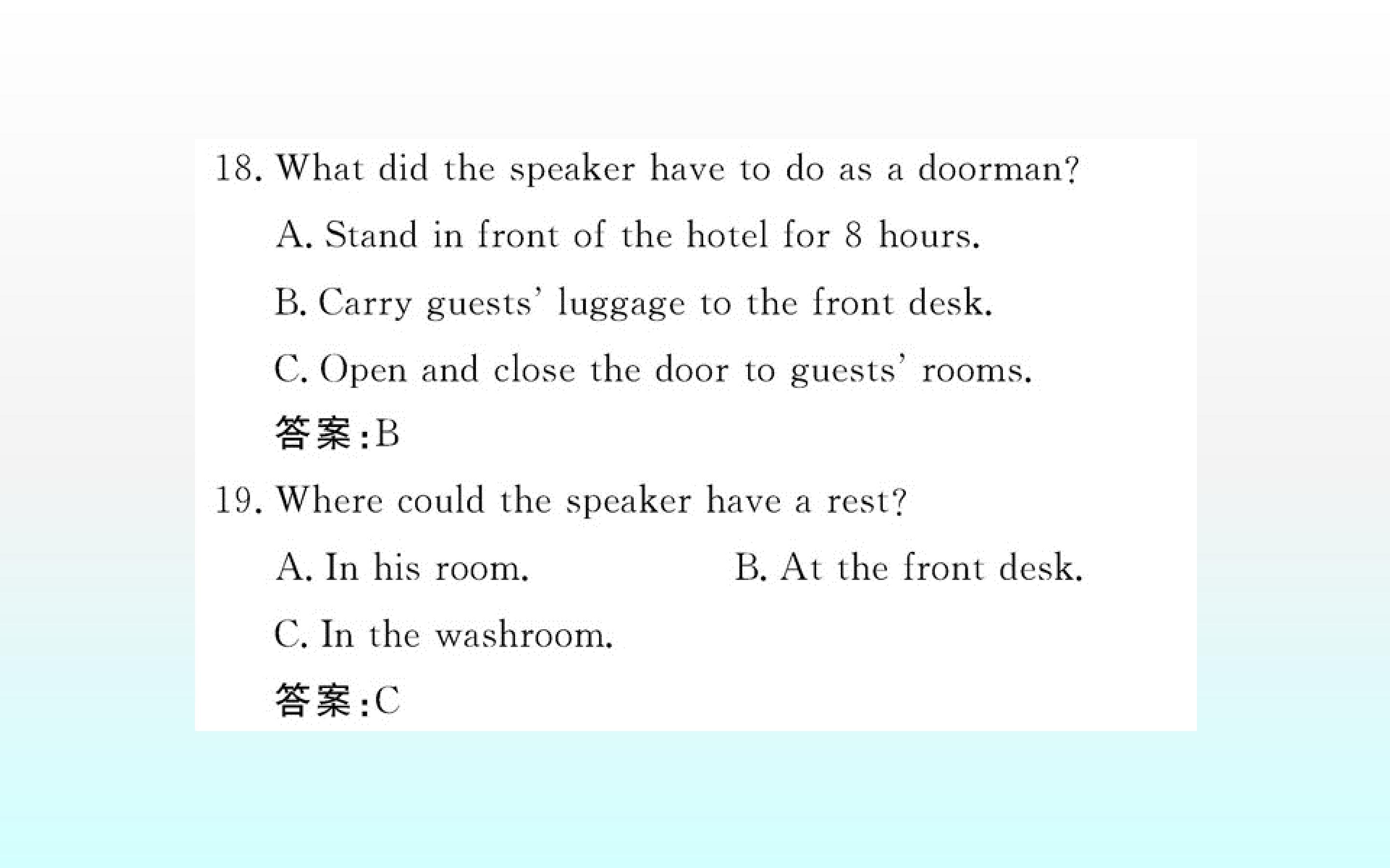 18. What did the speaker have to do as a doorman?

A. Stand in front of the hotel for 8 hours.

B. Carry guests' luggage to the front desk.

C. Open and close the door to guests' rooms.

答案:B

19. Where could the speaker have a rest?

A. In his room. B. At the front desk.

C. In the washroom.

答案:C